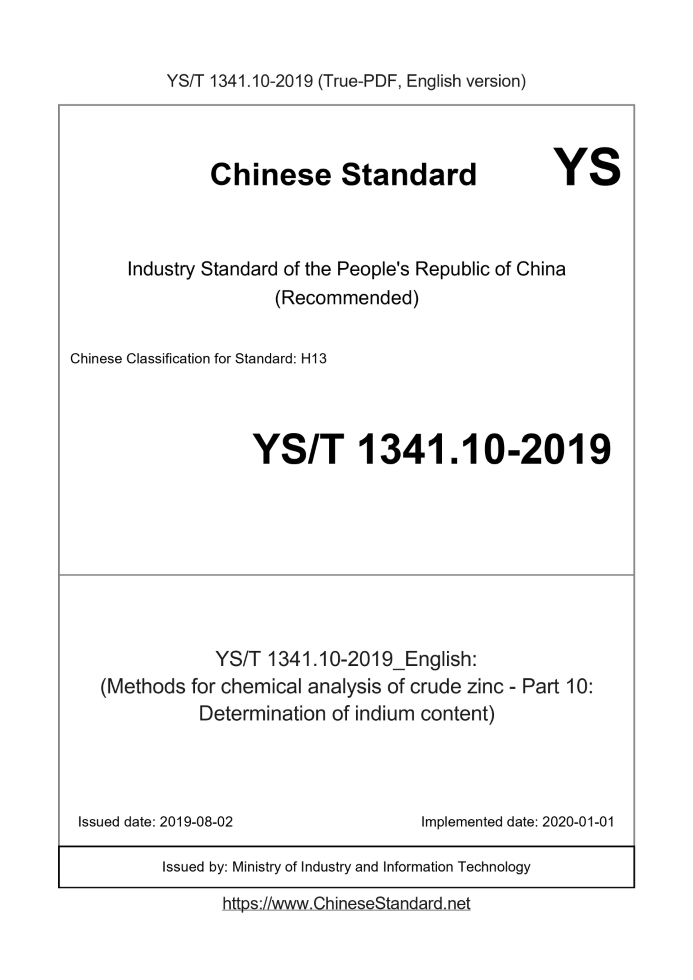 YS/T 1341.10-2019 (True-PDF, English version)

Chinese Standard

YS

Industry Standard of the People's Republic of China
(Recommended)

Chinese Classification for Standard: H13

YS/T 1341.10-2019

YS/T 1341.10-2019_English:
(Methods for chemical analysis of crude zinc - Part 10:
Determination of indium content)

Issued date: 2019-08-02

Implemented date: 2020-01-01

Issued by: Ministry of Industry and Information Technology

https://www.ChineseStandard.net